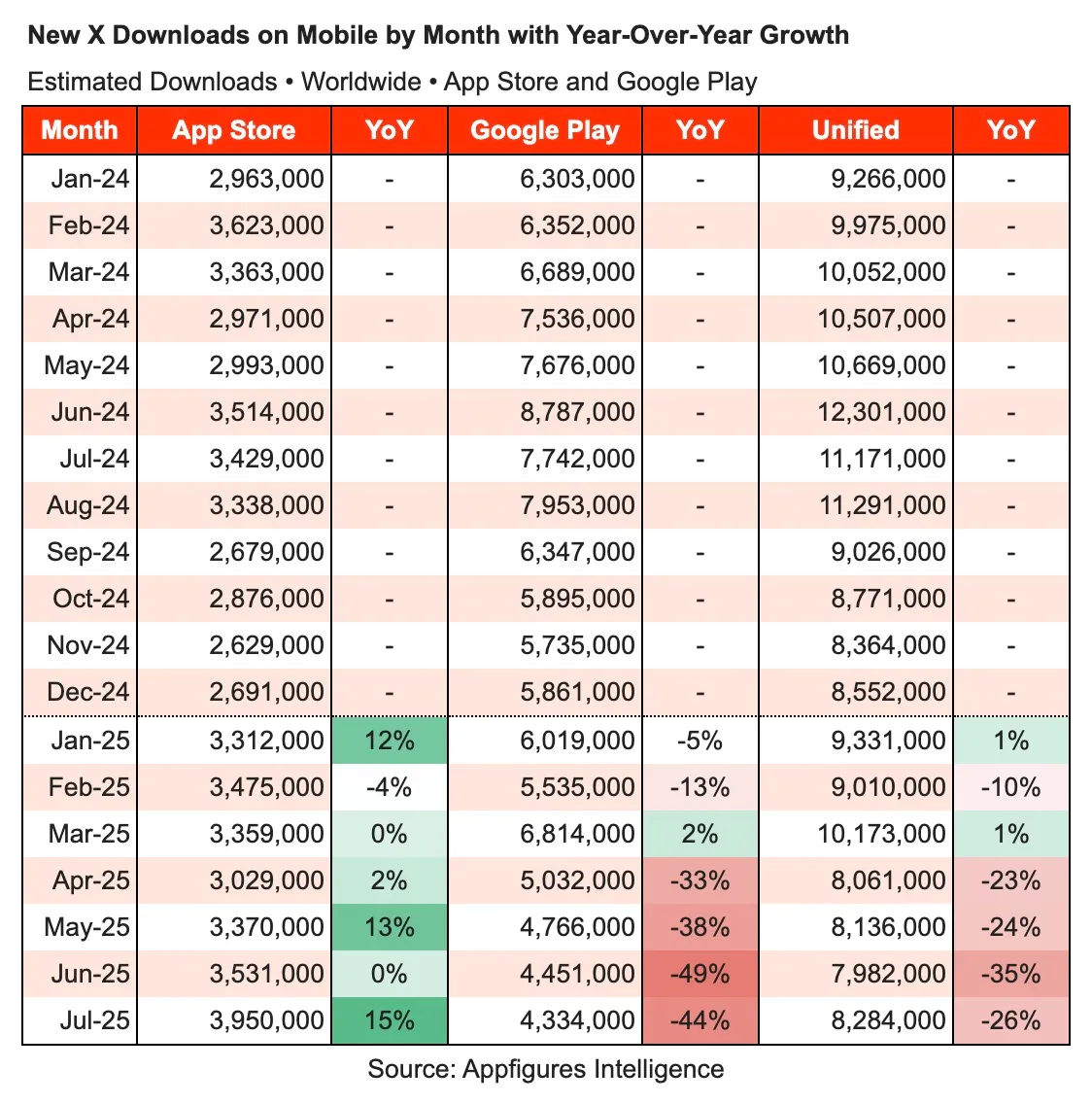 New X Downloads on Mobile by Month with Year-Over-Year Growth

Estimated Downloads • Worldwide • App Store and Google Play

| Month | App Store | YoY | Google Play | YoY | Unified | YoY |
|---|---|---|---|---|---|---|
| Jan-24 | 2,963,000 | - | 6,303,000 | - | 9,266,000 | - |
| Feb-24 | 3,623,000 | - | 6,352,000 | - | 9,975,000 | - |
| Mar-24 | 3,363,000 | - | 6,689,000 | - | 10,052,000 | - |
| Apr-24 | 2,971,000 | - | 7,536,000 | - | 10,507,000 | - |
| May-24 | 2,993,000 | - | 7,676,000 | - | 10,669,000 | - |
| Jun-24 | 3,514,000 | - | 8,787,000 | - | 12,301,000 | - |
| Jul-24 | 3,429,000 | - | 7,742,000 | - | 11,171,000 | - |
| Aug-24 | 3,338,000 | - | 7,953,000 | - | 11,291,000 | - |
| Sep-24 | 2,679,000 | - | 6,347,000 | - | 9,026,000 | - |
| Oct-24 | 2,876,000 | - | 5,895,000 | - | 8,771,000 | - |
| Nov-24 | 2,629,000 | - | 5,735,000 | - | 8,364,000 | - |
| Dec-24 | 2,691,000 | - | 5,861,000 | - | 8,552,000 | - |
| Jan-25 | 3,312,000 | 12% | 6,019,000 | -5% | 9,331,000 | 1% |
| Feb-25 | 3,475,000 | -4% | 5,535,000 | -13% | 9,010,000 | -10% |
| Mar-25 | 3,359,000 | 0% | 6,814,000 | 2% | 10,173,000 | 1% |
| Apr-25 | 3,029,000 | 2% | 5,032,000 | -33% | 8,061,000 | -23% |
| May-25 | 3,370,000 | 13% | 4,766,000 | -38% | 8,136,000 | -24% |
| Jun-25 | 3,531,000 | 0% | 4,451,000 | -49% | 7,982,000 | -35% |
| Jul-25 | 3,950,000 | 15% | 4,334,000 | -44% | 8,284,000 | -26% |

Source: Appfigures Intelligence